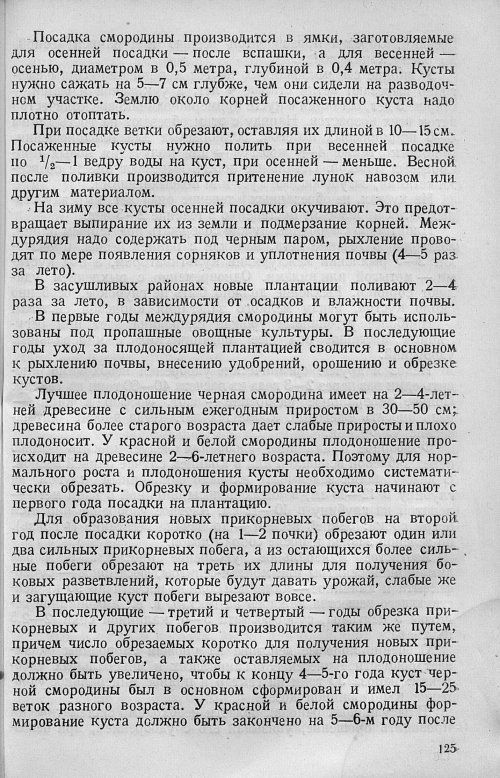 Посадка смородины производится в ямки, заготовляемые для осенней посадки — после вспашки, а для весенней — осенью, диаметром в 0,5 метра, глубиной в 0,4 метра. Кусты нужно сажать на 5—7 см глубже, чем они сидели на разводочном участке. Землю около корней посаженного куста надо плотно отоптать.

При посадке ветки обрезают, оставляя их длиной в 10—15 см. Посаженные кусты нужно полить при весенней посадке по $\frac{1}{2}$—1 ведру воды на куст, при осенней — меньше. Весной после поливки производится притенение лунок навозом или другим материалом.

На зиму все кусты осенней посадки окучивают. Это предотвращает выпирание их из земли и подмерзание корней. Междурядия надо содержать под черным паром, рыхление проводят по мере появления сорняков и уплотнения почвы (4—5 раз за лето).

В засушливых районах новые плантации поливают 2—4 раза за лето, в зависимости от осадков и влажности почвы.

В первые годы междурядия смородины могут быть использованы под пропашные овощные культуры. В последующие годы уход за плодоносящей плантацией сводится в основном к рыхлению почвы, внесению удобрений, орошению и обрезке кустов.

Лучшее плодоношение черная смородина имеет на 2—4-летней древесине с сильным ежегодным приростом в 30—50 см; древесина более старого возраста дает слабые приросты и плохо плодоносит. У красной и белой смородины плодоношение происходит на древесине 2—6-летнего возраста. Поэтому для нормального роста и плодоношения кусты необходимо систематически обрезать. Обрезку и формирование куста начинают с первого года посадки на плантацию.

Для образования новых прикорневых побегов на второй год после посадки коротко (на 1—2 почки) обрезают один или два сильных прикорневых побега, а из остающихся более сильные побеги обрезают на треть их длины для получения боковых разветвлений, которые будут давать урожай, слабые же и загущающие куст побеги вырезают вовсе.

В последующие — третий и четвертый — годы обрезка прикорневых и других побегов производится таким же путем, причем число обрезаемых коротко для получения новых прикорневых побегов, а также оставляемых на плодоношение должно быть увеличено, чтобы к концу 4—5-го года куст черной смородины был в основном сформирован и имел 15—25 веток разного возраста. У красной и белой смородины формирование куста должно быть закончено на 5—6-м году после

125